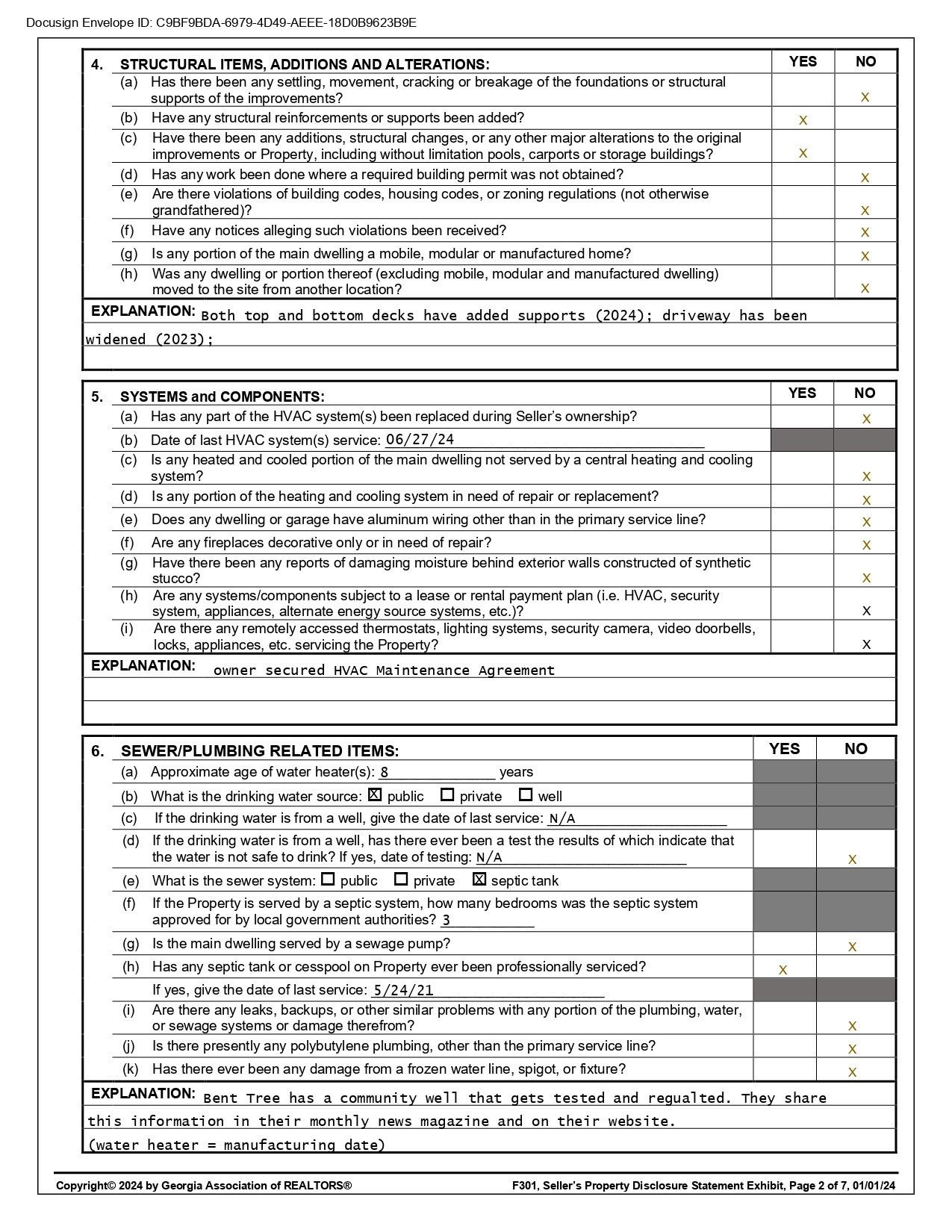 Docusign Envelope ID: C9BF9BDA-6979-4D49-AEEE-18D0B9623B9E

| 4. STRUCTURAL ITEMS, ADDITIONS AND ALTERATIONS: | YES | NO |
|---|---|---|
| (a) Has there been any settling, movement, cracking or breakage of the foundations or structural supports of the improvements? | | x |
| (b) Have any structural reinforcements or supports been added? | x | |
| (c) Have there been any additions, structural changes, or any other major alterations to the original improvements or Property, including without limitation pools, carports or storage buildings? | x | |
| (d) Has any work been done where a required building permit was not obtained? | | x |
| (e) Are there violations of building codes, housing codes, or zoning regulations (not otherwise grandfathered)? | | x |
| (f) Have any notices alleging such violations been received? | | x |
| (g) Is any portion of the main dwelling a mobile, modular or manufactured home? | | x |
| (h) Was any dwelling or portion thereof (excluding mobile, modular and manufactured dwelling) moved to the site from another location? | | x |

EXPLANATION: Both top and bottom decks have added supports (2024); driveway has been widened (2023);

| 5. SYSTEMS and COMPONENTS: | YES | NO |
|---|---|---|
| (a) Has any part of the HVAC system(s) been replaced during Seller's ownership? | | x |
| (b) Date of last HVAC system(s) service: 06/27/24 | | |
| (c) Is any heated and cooled portion of the main dwelling not served by a central heating and cooling system? | | x |
| (d) Is any portion of the heating and cooling system in need of repair or replacement? | | x |
| (e) Does any dwelling or garage have aluminum wiring other than in the primary service line? | | x |
| (f) Are any fireplaces decorative only or in need of repair? | | x |
| (g) Have there been any reports of damaging moisture behind exterior walls constructed of synthetic stucco? | | x |
| (h) Are any systems/components subject to a lease or rental payment plan (i.e. HVAC, security system, appliances, alternate energy source systems, etc.)? | | x |
| (i) Are there any remotely accessed thermostats, lighting systems, security camera, video doorbells, locks, appliances, etc. servicing the Property? | | x |

EXPLANATION: owner secured HVAC Maintenance Agreement

| 6. SEWER/PLUMBING RELATED ITEMS: | YES | NO |
|---|---|---|
| (a) Approximate age of water heater(s): 8 years | | |
| (b) What is the drinking water source: ☒ public ☐ private ☐ well | | |
| (c) If the drinking water is from a well, give the date of last service: N/A | | |
| (d) If the drinking water is from a well, has there ever been a test the results of which indicate that the water is not safe to drink? If yes, date of testing: N/A | | x |
| (e) What is the sewer system: ☐ public ☐ private ☒ septic tank | | |
| (f) If the Property is served by a septic system, how many bedrooms was the septic system approved for by local government authorities? 3 | | |
| (g) Is the main dwelling served by a sewage pump? | | x |
| (h) Has any septic tank or cesspool on Property ever been professionally serviced? | x | |
| If yes, give the date of last service: 5/24/21 | | |
| (i) Are there any leaks, backups, or other similar problems with any portion of the plumbing, water, or sewage systems or damage therefrom? | | x |
| (j) Is there presently any polybutylene plumbing, other than the primary service line? | | x |
| (k) Has there ever been any damage from a frozen water line, spigot, or fixture? | | x |

EXPLANATION: Bent Tree has a community well that gets tested and regualted. They share this information in their monthly news magazine and on their website.
(water heater = manufacturing date)

Copyright© 2024 by Georgia Association of REALTORS® F301, Seller's Property Disclosure Statement Exhibit, Page 2 of 7, 01/01/24